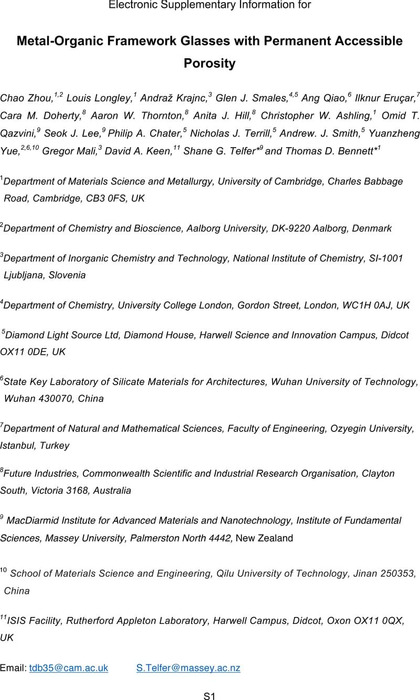 Electronic Supplementary Information for

Metal-Organic Framework Glasses with Permanent Accessible Porosity

Chao Zhou,$^{1,2}$ Louis Longley,$^{1}$ Andraž Krajnc,$^{3}$ Glen J. Smales,$^{4,5}$ Ang Qiao,$^{6}$ Ilknur Eruçar,$^{7}$ Cara M. Doherty,$^{8}$ Aaron W. Thornton,$^{8}$ Anita J. Hill,$^{8}$ Christopher W. Ashling,$^{1}$ Omid T. Qazvini,$^{9}$ Seok J. Lee,$^{9}$ Philip A. Chater,$^{5}$ Nicholas J. Terrill,$^{5}$ Andrew. J. Smith,$^{5}$ Yuanzheng Yue,$^{2,6,10}$ Gregor Mali,$^{3}$ David A. Keen,$^{11}$ Shane G. Telfer*$^{9}$ and Thomas D. Bennett*$^{1}$

$^{1}$Department of Materials Science and Metallurgy, University of Cambridge, Charles Babbage Road, Cambridge, CB3 0FS, UK

$^{2}$Department of Chemistry and Bioscience, Aalborg University, DK-9220 Aalborg, Denmark

$^{3}$Department of Inorganic Chemistry and Technology, National Institute of Chemistry, SI-1001 Ljubljana, Slovenia

$^{4}$Department of Chemistry, University College London, Gordon Street, London, WC1H 0AJ, UK

$^{5}$Diamond Light Source Ltd, Diamond House, Harwell Science and Innovation Campus, Didcot OX11 0DE, UK

$^{6}$State Key Laboratory of Silicate Materials for Architectures, Wuhan University of Technology, Wuhan 430070, China

$^{7}$Department of Natural and Mathematical Sciences, Faculty of Engineering, Ozyegin University, Istanbul, Turkey

$^{8}$Future Industries, Commonwealth Scientific and Industrial Research Organisation, Clayton South, Victoria 3168, Australia

$^{9}$ MacDiarmid Institute for Advanced Materials and Nanotechnology, Institute of Fundamental Sciences, Massey University, Palmerston North 4442, New Zealand

$^{10}$ School of Materials Science and Engineering, Qilu University of Technology, Jinan 250353, China

$^{11}$ISIS Facility, Rutherford Appleton Laboratory, Harwell Campus, Didcot, Oxon OX11 0QX, UK

Email: tdb35@cam.ac.uk S.Telfer@massey.ac.nz

S1